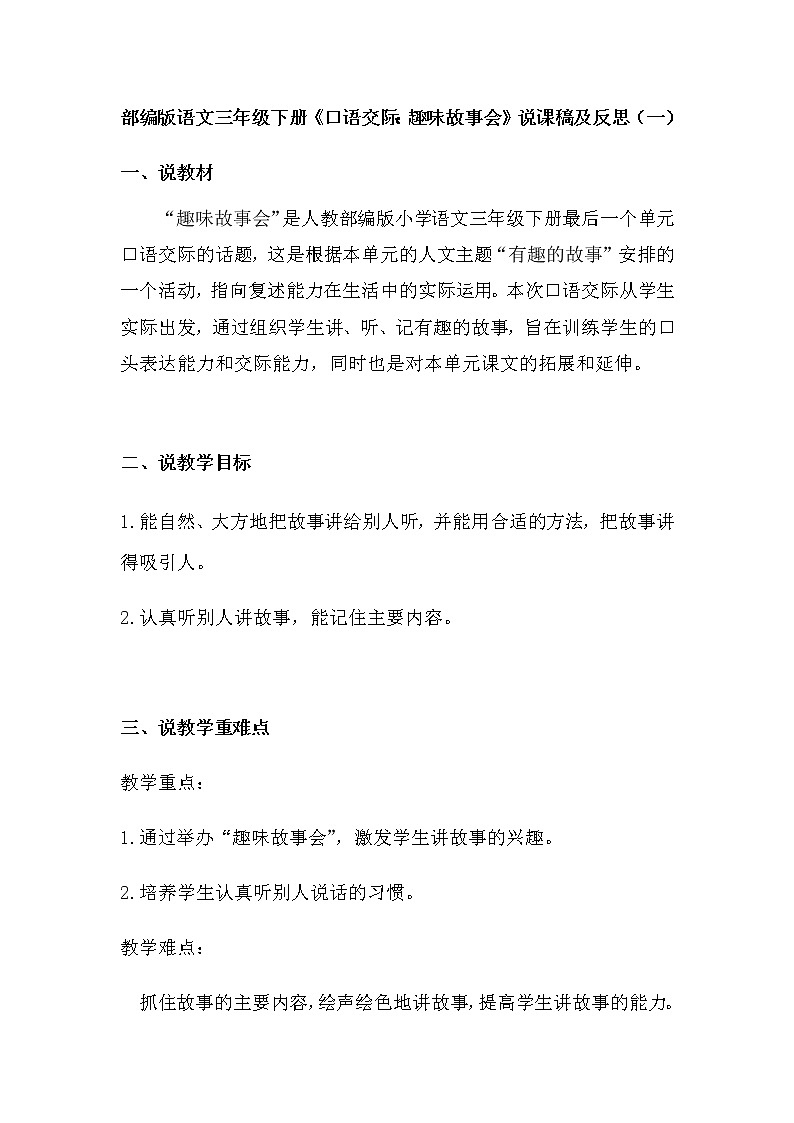 部编版语文三年级下册《口语交际 趣味故事会》说课稿及反思（一）

一、说教材

“趣味故事会”是人教部编版小学语文三年级下册最后一个单元口语交际的话题，这是根据本单元的人文主题“有趣的故事”安排的一个活动，指向复述能力在生活中的实际运用。本次口语交际从学生实际出发，通过组织学生讲、听、记有趣的故事，旨在训练学生的口头表达能力和交际能力，同时也是对本单元课文的拓展和延伸。

二、说教学目标

1.能自然、大方地把故事讲给别人听，并能用合适的方法，把故事讲得吸引人。

2.认真听别人讲故事，能记住主要内容。

三、说教学重难点

教学重点：

1.通过举办“趣味故事会”，激发学生讲故事的兴趣。

2.培养学生认真听别人说话的习惯。

教学难点：

抓住故事的主要内容，绘声绘色地讲故事，提高学生讲故事的能力。